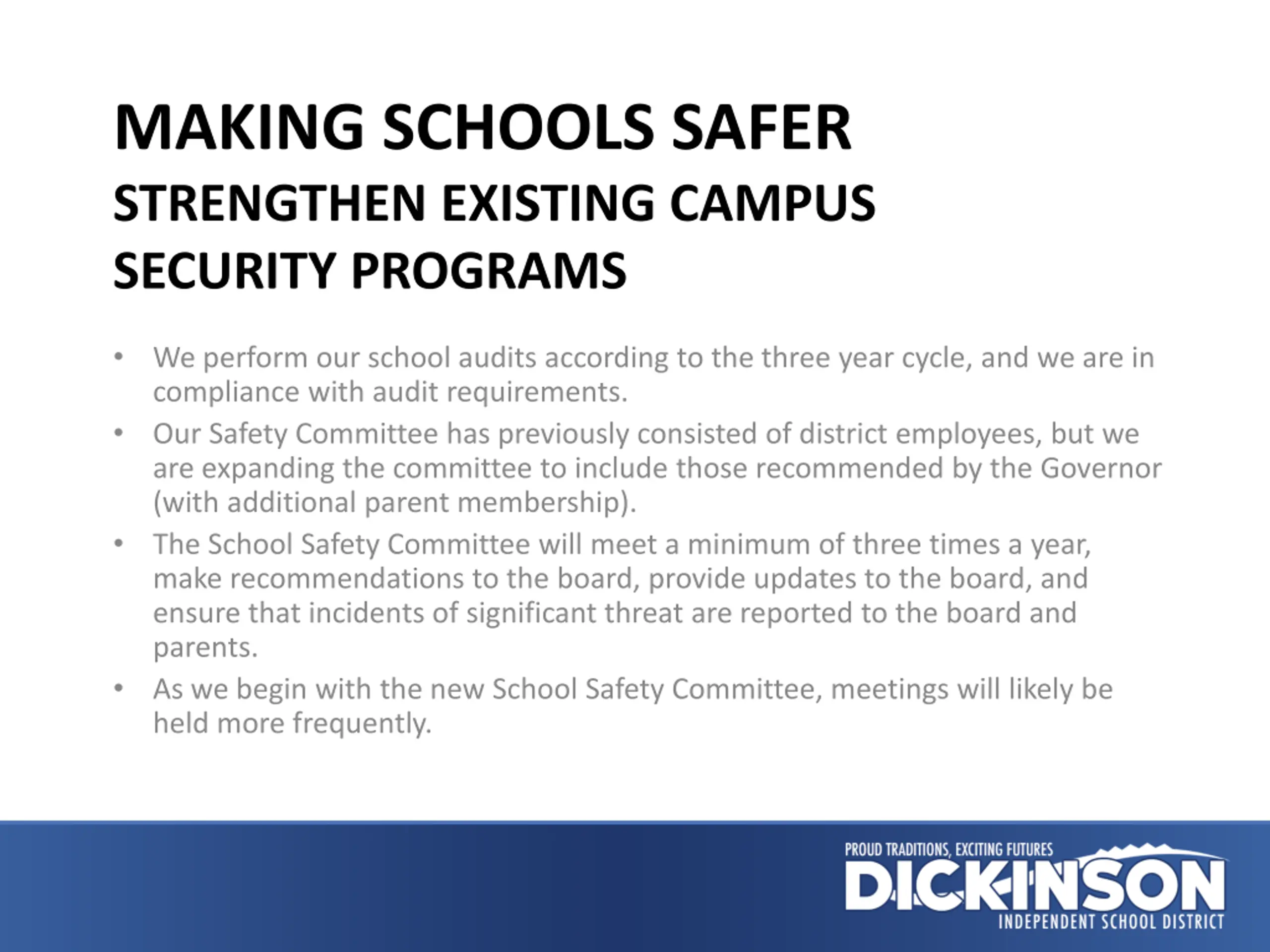 MAKING SCHOOLS SAFER
STRENGTHEN EXISTING CAMPUS SECURITY PROGRAMS

• We perform our school audits according to the three year cycle, and we are in compliance with audit requirements.
• Our Safety Committee has previously consisted of district employees, but we are expanding the committee to include those recommended by the Governor (with additional parent membership).
• The School Safety Committee will meet a minimum of three times a year, make recommendations to the board, provide updates to the board, and ensure that incidents of significant threat are reported to the board and parents.
• As we begin with the new School Safety Committee, meetings will likely be held more frequently.

PROUD TRADITIONS, EXCITING FUTURES
DICKINSON
INDEPENDENT SCHOOL DISTRICT